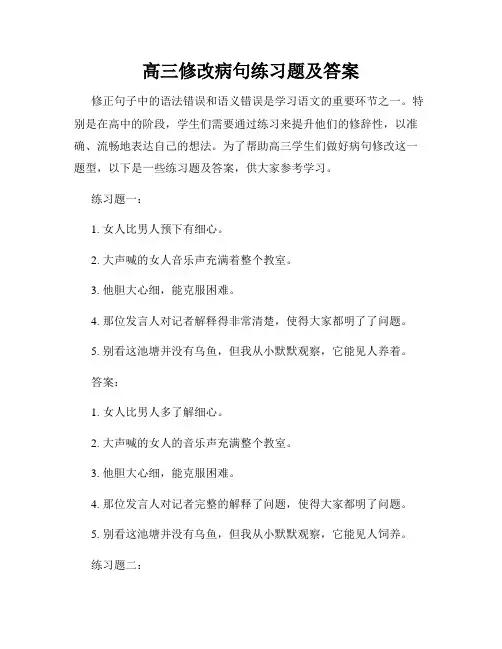 高三修改病句练习题及答案

修正句子中的语法错误和语义错误是学习语文的重要环节之一。特别是在高中的阶段，学生们需要通过练习来提升他们的修辞性，以准确、流畅地表达自己的想法。为了帮助高三学生们做好病句修改这一题型，以下是一些练习题及答案，供大家参考学习。

练习题一：

1. 女人比男人预下有细心。

2. 大声喊的女人音乐声充满着整个教室。

3. 他胆大心细，能克服困难。

4. 那位发言人对记者解释得非常清楚，使得大家都明了了问题。

5. 别看这池塘并没有乌鱼，但我从小默默观察，它能见人养着。

答案：

1. 女人比男人多了解细心。

2. 大声喊的女人的音乐声充满整个教室。

3. 他胆大心细，能克服困难。

4. 那位发言人对记者完整的解释了问题，使得大家都明了问题。

5. 别看这池塘并没有乌鱼，但我从小默默观察，它能见人饲养。

练习题二：